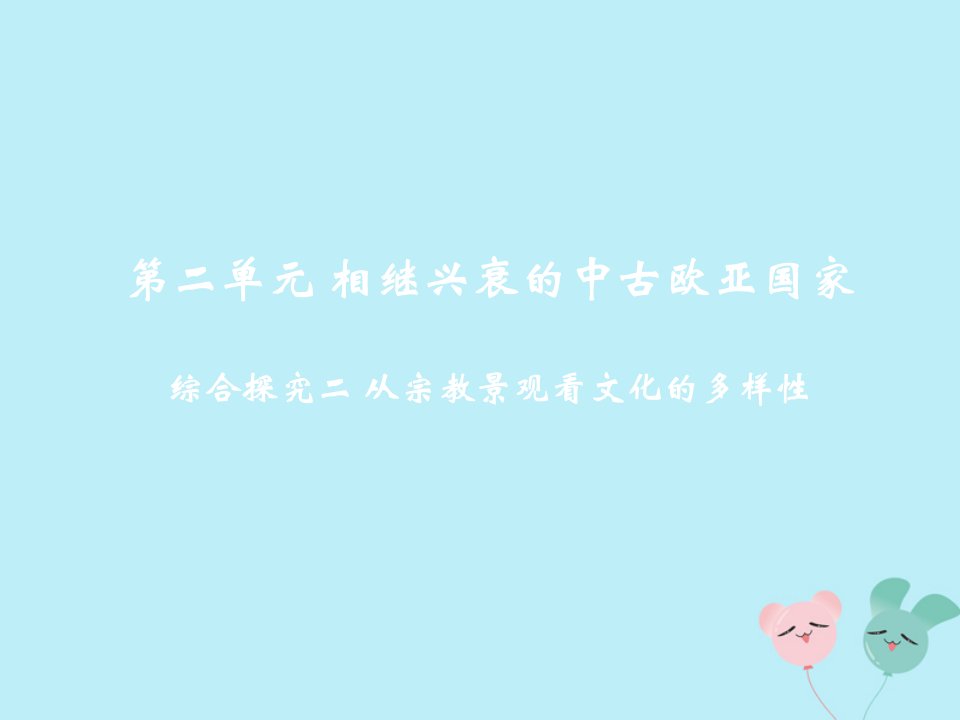 第二单元 相继兴衰的中古欧亚国家

综合探究二 从宗教景观看文化的多样性